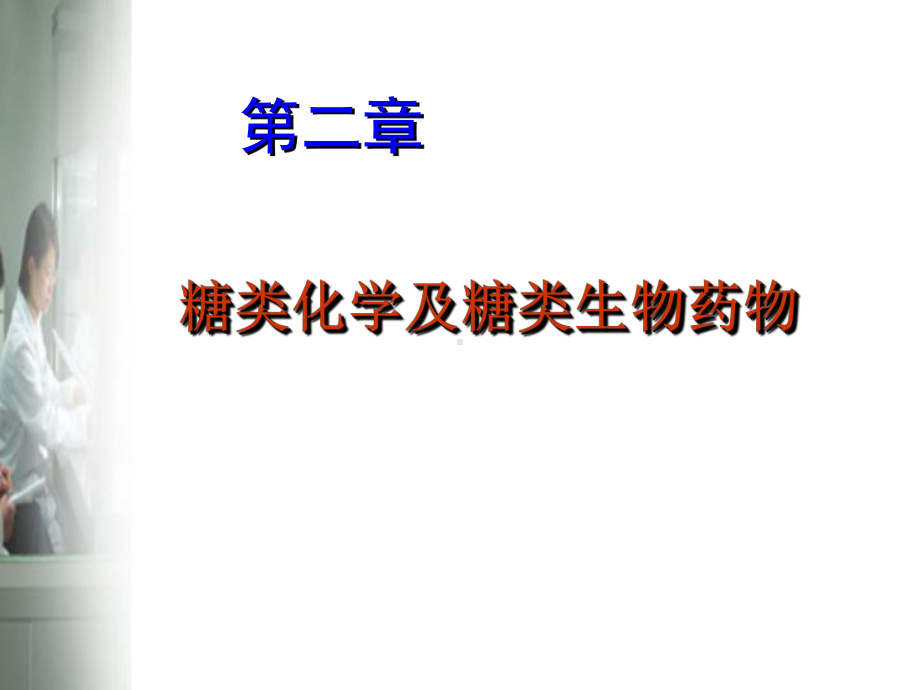 第二章

糖类化学及糖类生物药物